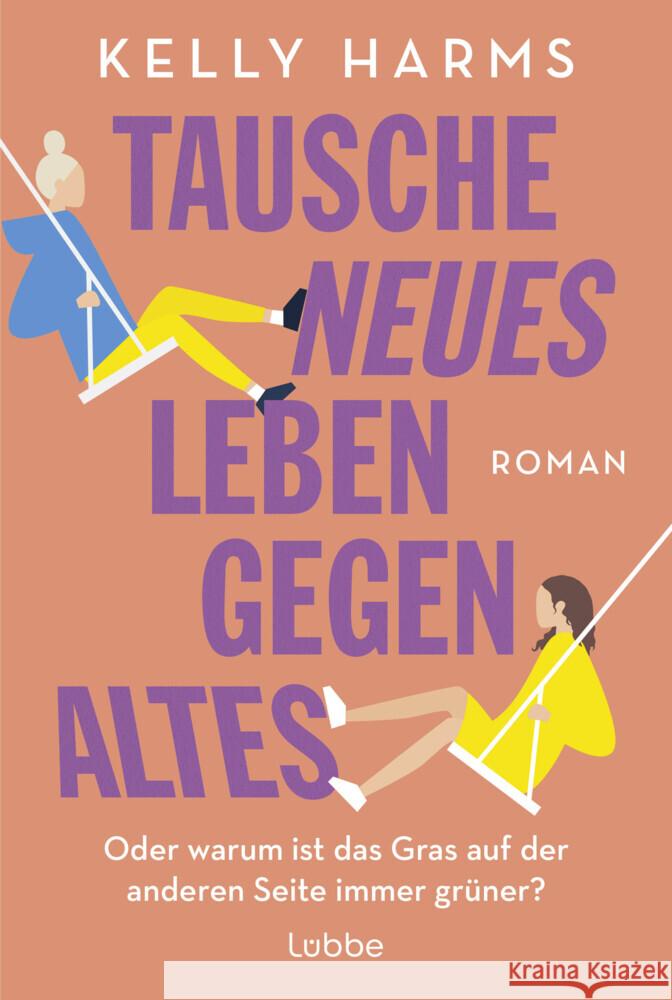 KELLY HARMS

TAUSCHE NEUES LEBEN GEGEN ALTES

ROMAN

Oder warum ist das Gras auf der anderen Seite immer grüner?

Lübbe